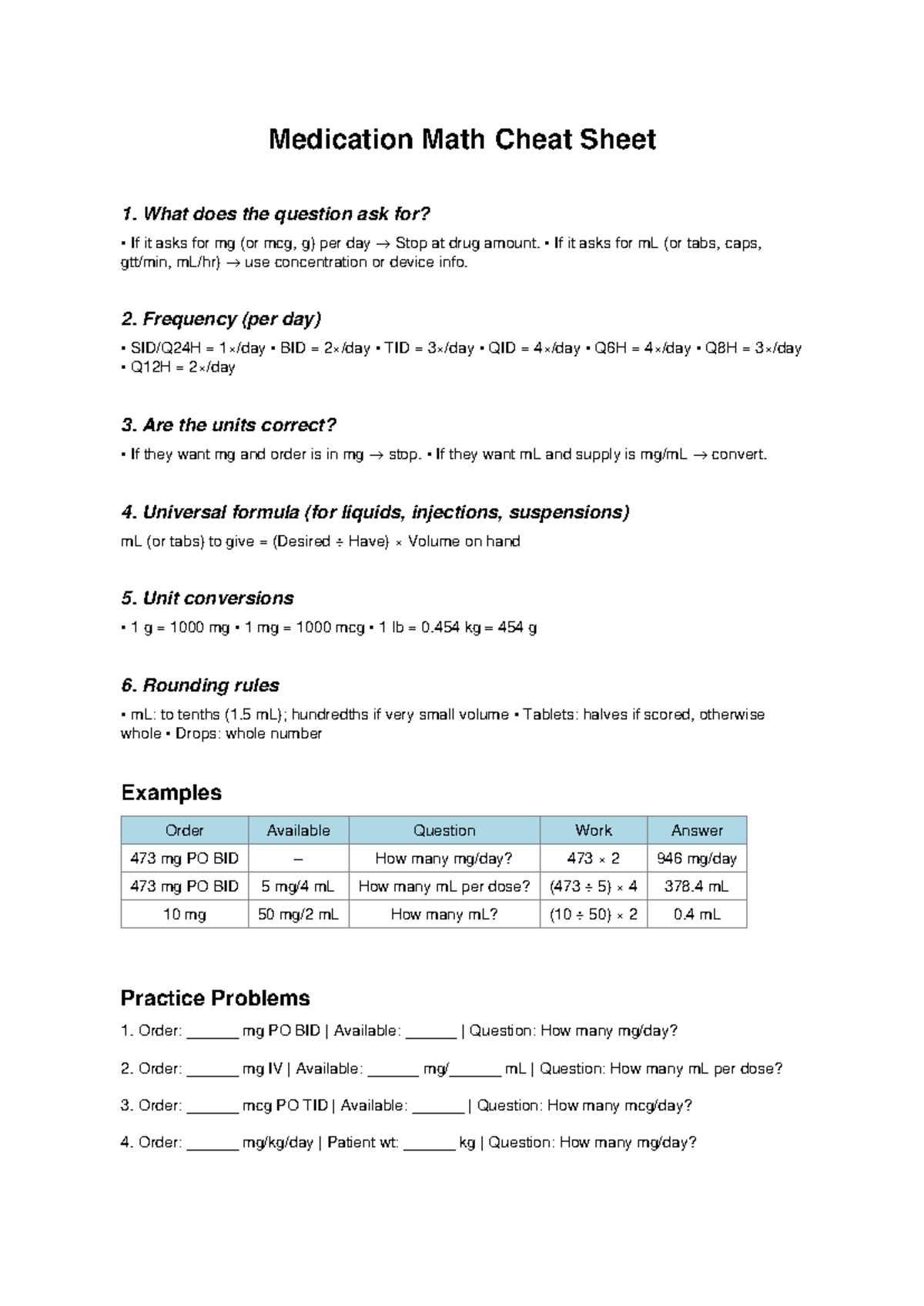 Medication Math Cheat Sheet

1. What does the question ask for?

• If it asks for mg (or mcg, g) per day → Stop at drug amount. • If it asks for mL (or tabs, caps, gtt/min, mL/hr) → use concentration or device info.

2. Frequency (per day)

• SID/Q24H = 1×/day • BID = 2×/day • TID = 3×/day • QID = 4×/day • Q6H = 4×/day • Q8H = 3×/day • Q12H = 2×/day

3. Are the units correct?

• If they want mg and order is in mg → stop. • If they want mL and supply is mg/mL → convert.

4. Universal formula (for liquids, injections, suspensions)

mL (or tabs) to give = (Desired ÷ Have) × Volume on hand

5. Unit conversions

• 1 g = 1000 mg • 1 mg = 1000 mcg • 1 lb = 0.454 kg = 454 g

6. Rounding rules

• mL: to tenths (1.5 mL); hundredths if very small volume • Tablets: halves if scored, otherwise whole • Drops: whole number

Examples

| Order | Available | Question | Work | Answer |
|---|---|---|---|---|
| 473 mg PO BID | – | How many mg/day? | 473 × 2 | 946 mg/day |
| 473 mg PO BID | 5 mg/4 mL | How many mL per dose? | (473 ÷ 5) × 4 | 378.4 mL |
| 10 mg | 50 mg/2 mL | How many mL? | (10 ÷ 50) × 2 | 0.4 mL |

Practice Problems

1. Order: ____ mg PO BID | Available: ____ | Question: How many mg/day?

2. Order: ____ mg IV | Available: ____ mg/____ mL | Question: How many mL per dose?

3. Order: ____ mcg PO TID | Available: ____ | Question: How many mcg/day?

4. Order: ____ mg/kg/day | Patient wt: ____ kg | Question: How many mg/day?